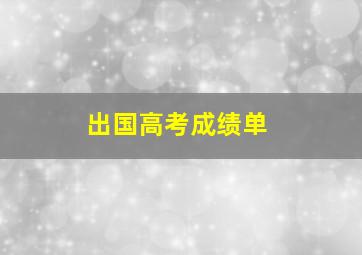 出国高考成绩单